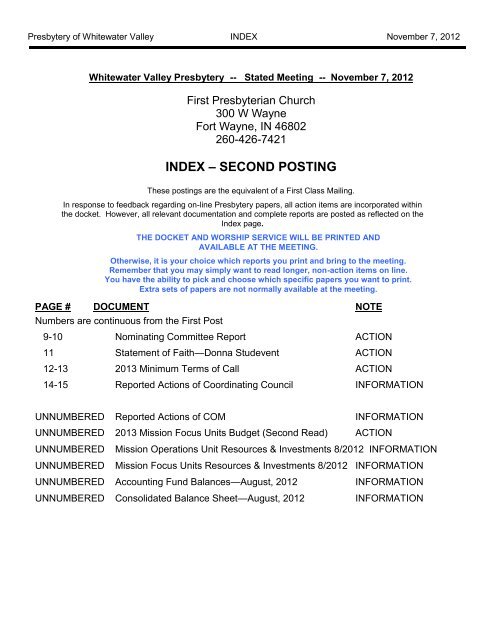 Presbytery of Whitewater Valley INDEX November 7, 2012

Whitewater Valley Presbytery -- Stated Meeting -- November 7, 2012

First Presbyterian Church
300 W Wayne
Fort Wayne, IN 46802
260-426-7421

INDEX – SECOND POSTING

These postings are the equivalent of a First Class Mailing.

In response to feedback regarding on-line Presbytery papers, all action items are incorporated within the docket. However, all relevant documentation and complete reports are posted as reflected on the Index page.

THE DOCKET AND WORSHIP SERVICE WILL BE PRINTED AND AVAILABLE AT THE MEETING.

Otherwise, it is your choice which reports you print and bring to the meeting.
Remember that you may simply want to read longer, non-action items on line.
You have the ability to pick and choose which specific papers you want to print.
Extra sets of papers are not normally available at the meeting.

| PAGE # | DOCUMENT | NOTE |
|---|---|---|
| Numbers are continuous from the First Post | | |
| 9-10 | Nominating Committee Report | ACTION |
| 11 | Statement of Faith—Donna Studevent | ACTION |
| 12-13 | 2013 Minimum Terms of Call | ACTION |
| 14-15 | Reported Actions of Coordinating Council | INFORMATION |
| UNNUMBERED | Reported Actions of COM | INFORMATION |
| UNNUMBERED | 2013 Mission Focus Units Budget (Second Read) | ACTION |
| UNNUMBERED | Mission Operations Unit Resources & Investments 8/2012 | INFORMATION |
| UNNUMBERED | Mission Focus Units Resources & Investments 8/2012 | INFORMATION |
| UNNUMBERED | Accounting Fund Balances—August, 2012 | INFORMATION |
| UNNUMBERED | Consolidated Balance Sheet—August, 2012 | INFORMATION |